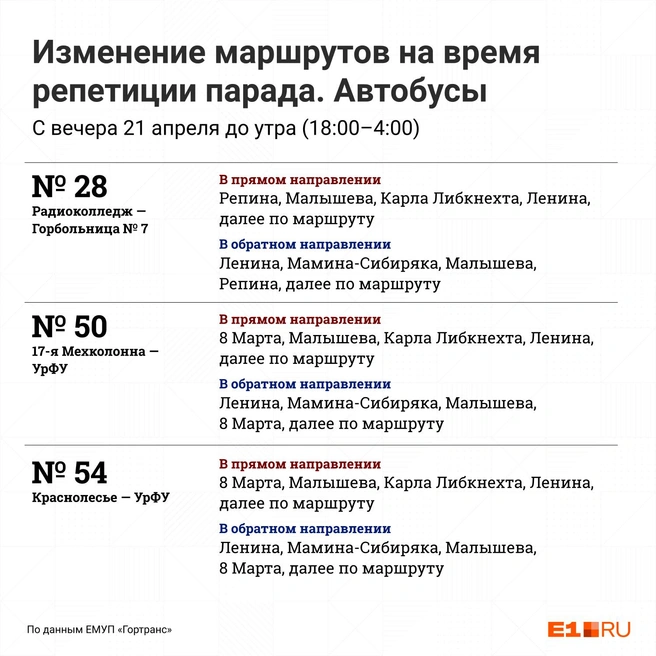 Изменение маршрутов на время репетиции парада. Автобусы

С вечера 21 апреля до утра (18:00–4:00)

№ 28
Радиоколледж — Горбольница № 7

В прямом направлении
Репина, Малышева, Карла Либкнехта, Ленина, далее по маршруту

В обратном направлении
Ленина, Мамина-Сибиряка, Малышева, Репина, далее по маршруту

№ 50
17-я Мехколонна — УрФУ

В прямом направлении
8 Марта, Малышева, Карла Либкнехта, Ленина, далее по маршруту

В обратном направлении
Ленина, Мамина-Сибиряка, Малышева, 8 Марта, далее по маршруту

№ 54
Краснолесье — УрФУ

В прямом направлении
8 Марта, Малышева, Карла Либкнехта, Ленина, далее по маршруту

В обратном направлении
Ленина, Мамина-Сибиряка, Малышева, 8 Марта, далее по маршруту

По данным ЕМУП «Гортранс»

E1.RU